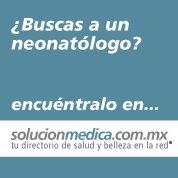 ¿Buscas a un neonatólogo?

encuéntralo en...

solucionmedica.com.mx
tu directorio de salud y belleza en la red